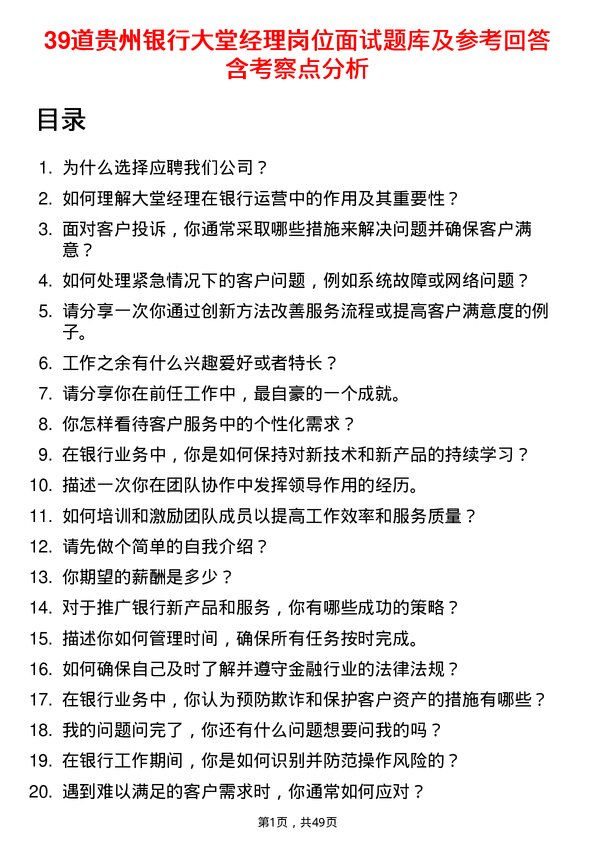 39道贵州银行大堂经理岗位面试题库及参考回答含考察点分析

目录

1. 为什么选择应聘我们公司？
2. 如何理解大堂经理在银行运营中的作用及其重要性？
3. 面对客户投诉，你通常采取哪些措施来解决问题并确保客户满意？
4. 如何处理紧急情况下的客户问题，例如系统故障或网络问题？
5. 请分享一次你通过创新方法改善服务流程或提高客户满意度的例子。
6. 工作之余有什么兴趣爱好或者特长？
7. 请分享你在前任工作中，最自豪的一个成就。
8. 你怎样看待客户服务中的个性化需求？
9. 在银行业务中，你是如何保持对新技术和新产品的持续学习？
10. 描述一次你在团队协作中发挥领导作用的经历。
11. 如何培训和激励团队成员以提高工作效率和服务质量？
12. 请先做个简单的自我介绍？
13. 你期望的薪酬是多少？
14. 对于推广银行新产品和服务，你有哪些成功的策略？
15. 描述你如何管理时间，确保所有任务按时完成。
16. 如何确保自己及时了解并遵守金融行业的法律法规？
17. 在银行业务中，你认为预防欺诈和保护客户资产的措施有哪些？
18. 我的问题问完了，你还有什么问题想要问我的吗？
19. 在银行工作期间，你是如何识别并防范操作风险的？
20. 遇到难以满足的客户需求时，你通常如何应对？

第1页，共49页